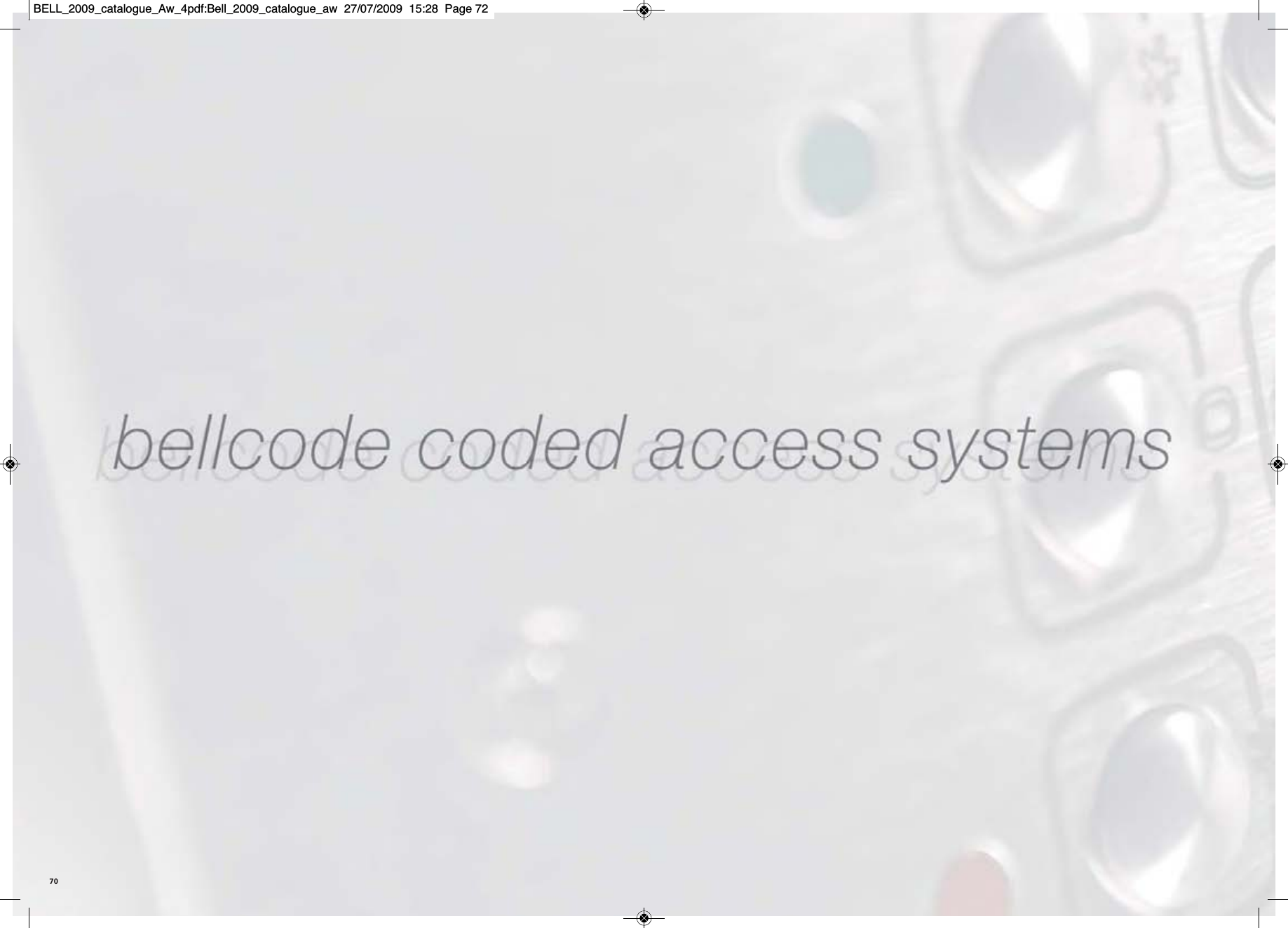 BELL_2009_catalogue_Aw_4pdf:Bell_2009_catalogue_aw 27/07/2009 15:28 Page 72

bellcode coded access systems

70